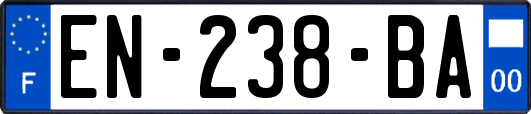 F
EN-238-BA
00